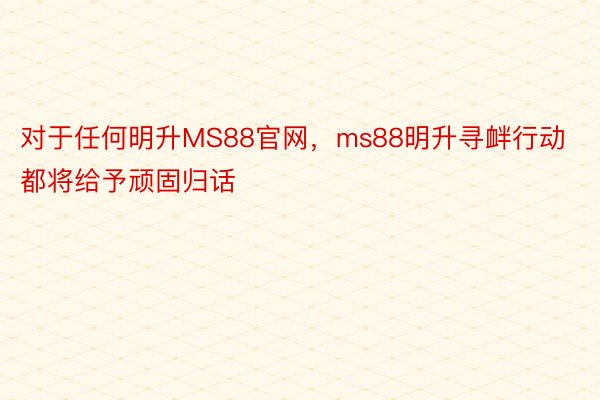 对于任何明升MS88官网，ms88明升寻衅行动都将给予顽固归话